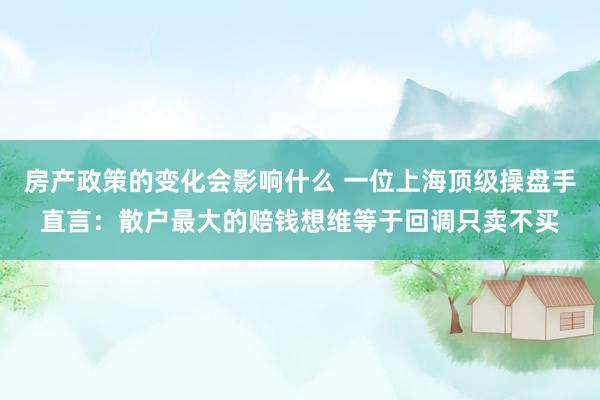 房产政策的变化会影响什么 一位上海顶级操盘手直言：散户最大的赔钱想维等于回调只卖不买